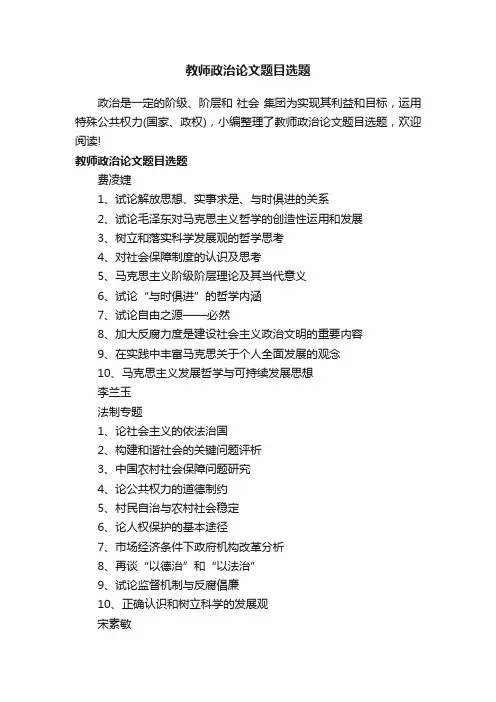 教师政治论文题目选题

政治是一定的阶级、阶层和 社会 集团为实现其利益和目标，运用特殊公共权力(国家、政权)，小编整理了教师政治论文题目选题，欢迎阅读!

教师政治论文题目选题

费凌婕

1、试论解放思想、实事求是、与时俱进的关系

2、试论毛泽东对马克思主义哲学的创造性运用和发展

3、树立和落实科学发展观的哲学思考

4、对社会保障制度的认识及思考

5、马克思主义阶级阶层理论及其当代意义

6、试论“与时俱进”的哲学内涵

7、试论自由之源——必然

8、加大反腐力度是建设社会主义政治文明的重要内容

9、在实践中丰富马克思关于个人全面发展的观念

10、马克思主义发展哲学与可持续发展思想

李兰玉

法制专题

1、论社会主义的依法治国

2、构建和谐社会的关键问题评析

3、中国农村社会保障问题研究

4、论公共权力的道德制约

5、村民自治与农村社会稳定

6、论人权保护的基本途径

7、市场经济条件下政府机构改革分析

8、再谈“以德治”和“以法治”

9、试论监督机制与反腐倡廉

10、正确认识和树立科学的发展观

宋素敏